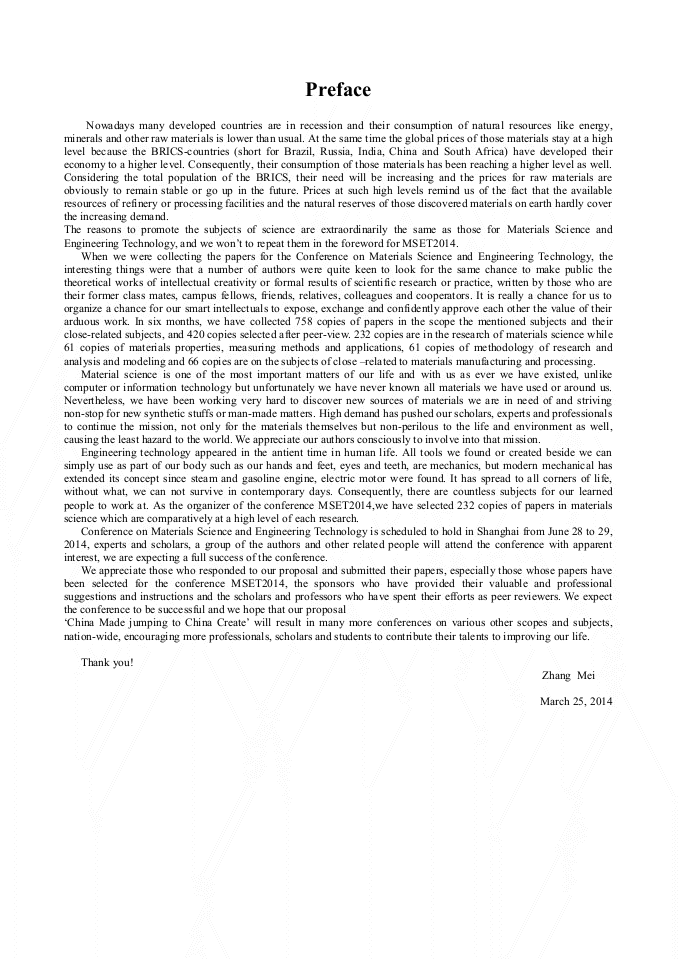 Preface

Nowadays many developed countries are in recession and their consumption of natural resources like energy, minerals and other raw materials is lower than usual. At the same time the global prices of those materials stay at a high level because the BRICS-countries (short for Brazil, Russia, India, China and South Africa) have developed their economy to a higher level. Consequently, their consumption of those materials has been reaching a higher level as well. Considering the total population of the BRICS, their need will be increasing and the prices for raw materials are obviously to remain stable or go up in the future. Prices at such high levels remind us of the fact that the available resources of refinery or processing facilities and the natural reserves of those discovered materials on earth hardly cover the increasing demand.
The reasons to promote the subjects of science are extraordinarily the same as those for Materials Science and Engineering Technology, and we won't to repeat them in the foreword for MSET2014.

When we were collecting the papers for the Conference on Materials Science and Engineering Technology, the interesting things were that a number of authors were quite keen to look for the same chance to make public the theoretical works of intellectual creativity or formal results of scientific research or practice, written by those who are their former class mates, campus fellows, friends, relatives, colleagues and cooperators. It is really a chance for us to organize a chance for our smart intellectuals to expose, exchange and confidently approve each other the value of their arduous work. In six months, we have collected 758 copies of papers in the scope the mentioned subjects and their close-related subjects, and 420 copies selected after peer-view. 232 copies are in the research of materials science while 61 copies of materials properties, measuring methods and applications, 61 copies of methodology of research and analysis and modeling and 66 copies are on the subjects of close –related to materials manufacturing and processing.

Material science is one of the most important matters of our life and with us as ever we have existed, unlike computer or information technology but unfortunately we have never known all materials we have used or around us. Nevertheless, we have been working very hard to discover new sources of materials we are in need of and striving non-stop for new synthetic stuffs or man-made matters. High demand has pushed our scholars, experts and professionals to continue the mission, not only for the materials themselves but non-perilous to the life and environment as well, causing the least hazard to the world. We appreciate our authors consciously to involve into that mission.

Engineering technology appeared in the antient time in human life. All tools we found or created beside we can simply use as part of our body such as our hands and feet, eyes and teeth, are mechanics, but modern mechanical has extended its concept since steam and gasoline engine, electric motor were found. It has spread to all corners of life, without what, we can not survive in contemporary days. Consequently, there are countless subjects for our learned people to work at. As the organizer of the conference MSET2014,we have selected 232 copies of papers in materials science which are comparatively at a high level of each research.

Conference on Materials Science and Engineering Technology is scheduled to hold in Shanghai from June 28 to 29, 2014, experts and scholars, a group of the authors and other related people will attend the conference with apparent interest, we are expecting a full success of the conference.

We appreciate those who responded to our proposal and submitted their papers, especially those whose papers have been selected for the conference MSET2014, the sponsors who have provided their valuable and professional suggestions and instructions and the scholars and professors who have spent their efforts as peer reviewers. We expect the conference to be successful and we hope that our proposal
'China Made jumping to China Create' will result in many more conferences on various other scopes and subjects, nation-wide, encouraging more professionals, scholars and students to contribute their talents to improving our life.

Thank you!

Zhang Mei

March 25, 2014